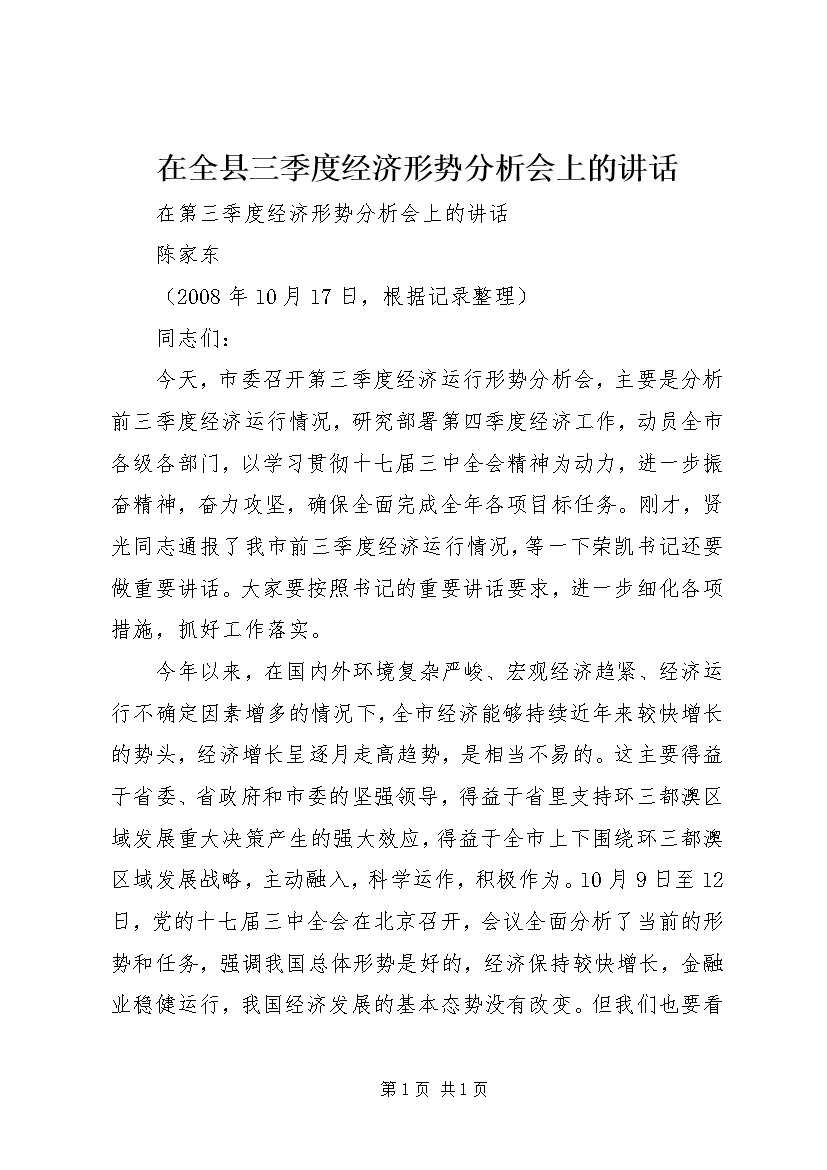 在全县三季度经济形势分析会上的讲话

在第三季度经济形势分析会上的讲话

陈家东

（2008 年 10 月 17 日，根据记录整理）

同志们：

今天，市委召开第三季度经济运行形势分析会，主要是分析前三季度经济运行情况，研究部署第四季度经济工作，动员全市各级各部门，以学习贯彻十七届三中全会精神为动力，进一步振奋精神，奋力攻坚，确保全面完成全年各项目标任务。刚才，贤光同志通报了我市前三季度经济运行情况，等一下荣凯书记还要做重要讲话。大家要按照书记的重要讲话要求，进一步细化各项措施，抓好工作落实。

今年以来，在国内外环境复杂严峻、宏观经济趋紧、经济运行不确定因素增多的情况下，全市经济能够持续近年来较快增长的势头，经济增长呈逐月走高趋势，是相当不易的。这主要得益于省委、省政府和市委的坚强领导，得益于省里支持环三都澳区域发展重大决策产生的强大效应，得益于全市上下围绕环三都澳区域发展战略，主动融入，科学运作，积极作为。10 月 9 日至 12 日，党的十七届三中全会在北京召开，会议全面分析了当前的形势和任务，强调我国总体形势是好的，经济保持较快增长，金融业稳健运行，我国经济发展的基本态势没有改变。但我们也要看

第 1 页 共 1 页